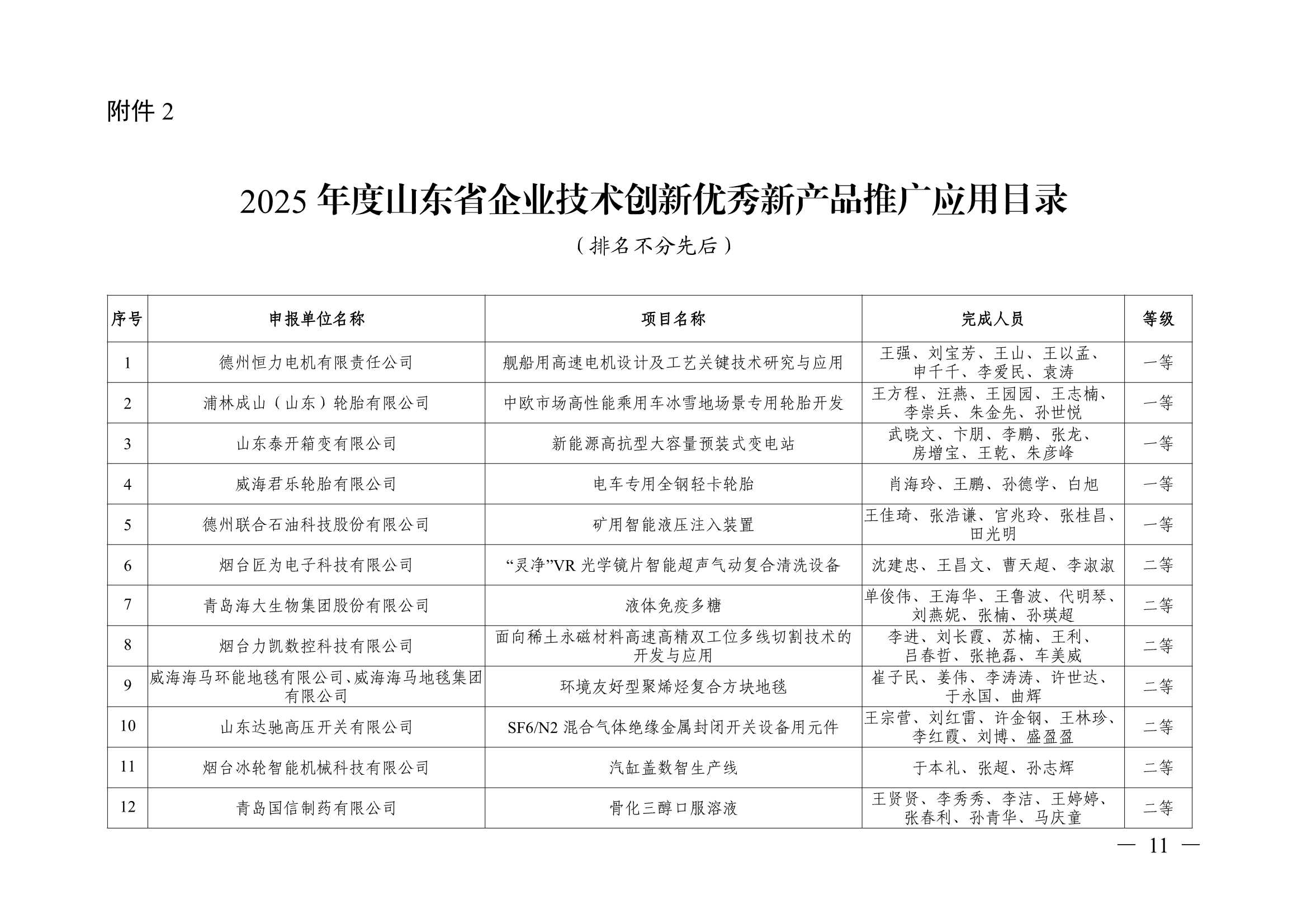 附件 2

2025 年度山东省企业技术创新优秀新产品推广应用目录

（排名不分先后）

| 序号 | 申报单位名称 | 项目名称 | 完成人员 | 等级 |
|---|---|---|---|---|
| 1 | 德州恒力电机有限责任公司 | 舰船用高速电机设计及工艺关键技术研究与应用 | 王强、刘宝芳、王山、王以孟、申千千、李爱民、袁涛 | 一等 |
| 2 | 浦林成山（山东）轮胎有限公司 | 中欧市场高性能乘用车冰雪地场景专用轮胎开发 | 王方程、汪燕、王园园、王志楠、李崇兵、朱金先、孙世悦 | 一等 |
| 3 | 山东泰开箱变有限公司 | 新能源高抗型大容量预装式变电站 | 武晓文、卞朋、李鹏、张龙、房增宝、王乾、朱彦峰 | 一等 |
| 4 | 威海君乐轮胎有限公司 | 电车专用全钢轻卡轮胎 | 肖海玲、王鹏、孙德学、白旭 | 一等 |
| 5 | 德州联合石油科技股份有限公司 | 矿用智能液压注入装置 | 王佳琦、张浩谦、官兆玲、张桂昌、田光明 | 一等 |
| 6 | 烟台匠为电子科技有限公司 | “灵净”VR 光学镜片智能超声气动复合清洗设备 | 沈建忠、王昌文、曹天超、李淑淑 | 二等 |
| 7 | 青岛海大生物集团股份有限公司 | 液体免疫多糖 | 单俊伟、王海华、王鲁波、代明琴、刘燕妮、张楠、孙瑛超 | 二等 |
| 8 | 烟台力凯数控科技有限公司 | 面向稀土永磁材料高速高精双工位多线切割技术的开发与应用 | 李进、刘长霞、苏楠、王利、吕春哲、张艳磊、车美威 | 二等 |
| 9 | 威海海马环能地毯有限公司、威海海马地毯集团有限公司 | 环境友好型聚烯烃复合方块地毯 | 崔子民、姜伟、李涛涛、许世达、于永国、曲辉 | 二等 |
| 10 | 山东达驰高压开关有限公司 | SF6/N2 混合气体绝缘金属封闭开关设备用元件 | 王宗营、刘红雷、许金钢、王林珍、李红霞、刘博、盛盈盈 | 二等 |
| 11 | 烟台冰轮智能机械科技有限公司 | 汽缸盖数智生产线 | 于本礼、张超、孙志辉 | 二等 |
| 12 | 青岛国信制药有限公司 | 骨化三醇口服溶液 | 王贤贤、李秀秀、李洁、王婷婷、张春利、孙青华、马庆童 | 二等 |

— 11 —